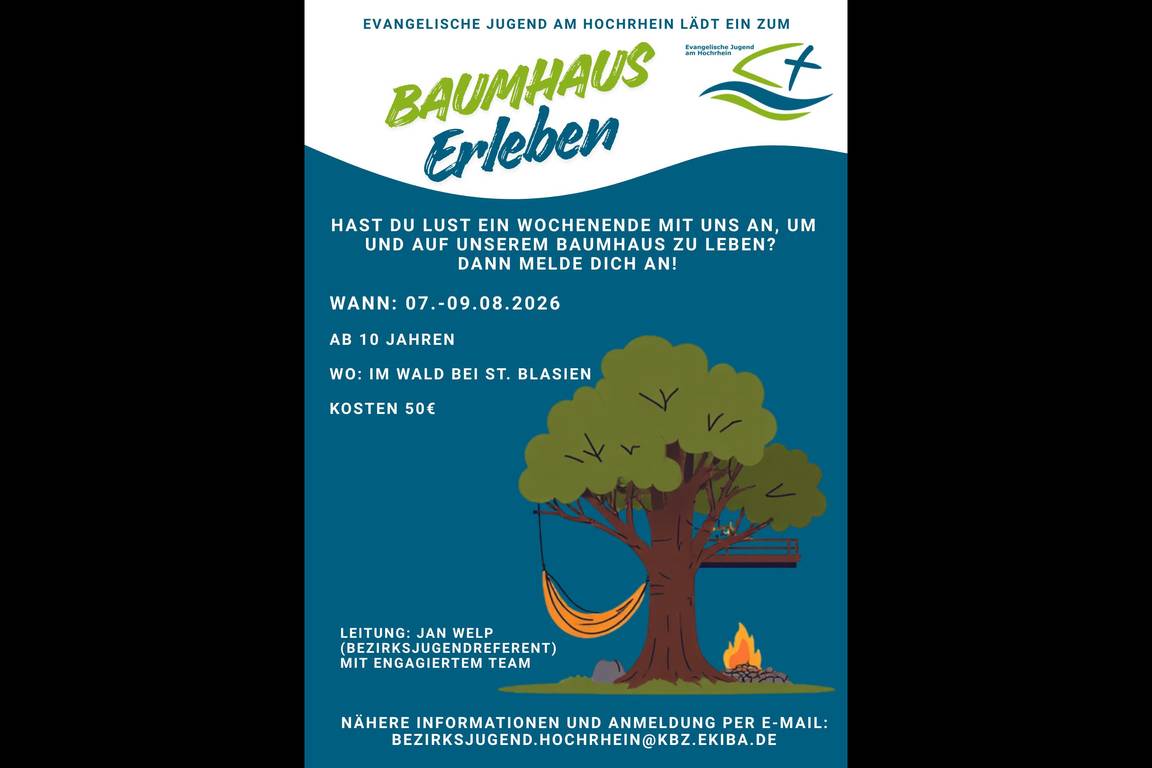 EVANGELISCHE JUGEND AM HOCHRHEIN LÄDT EIN ZUM

BAUMHAUS
Erleben

Evangelische Jugend am Hochrhein

HAST DU LUST EIN WOCHENENDE MIT UNS AN, UM UND AUF UNSEREM BAUMHAUS ZU LEBEN? DANN MELDE DICH AN!

WANN: 07.-09.08.2026

AB 10 JAHREN

WO: IM WALD BEI ST. BLASIEN

KOSTEN 50€

LEITUNG: JAN WELP
(BEZIRKSJUGENDREFERENT)
MIT ENGAGIERTEM TEAM

NÄHERE INFORMATIONEN UND ANMELDUNG PER E-MAIL:
BEZIRKSJUGEND.HOCHRHEIN@KBZ.EKIBA.DE